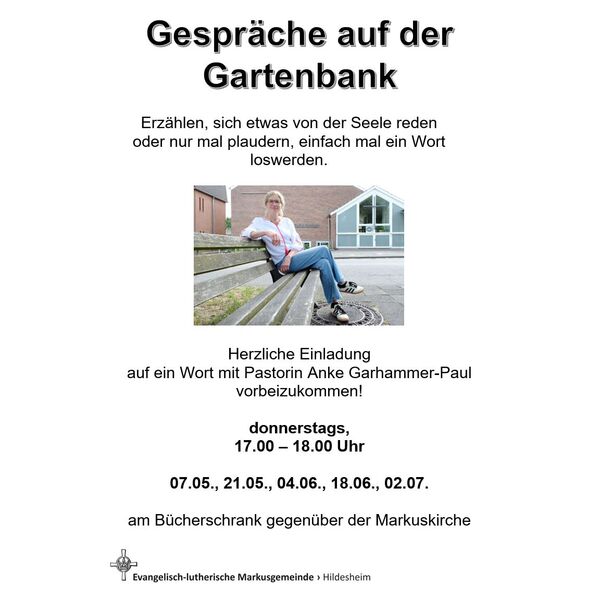 Gespräche auf der Gartenbank

Erzählen, sich etwas von der Seele reden oder nur mal plaudern, einfach mal ein Wort loswerden.

Herzliche Einladung auf ein Wort mit Pastorin Anke Garhammer-Paul vorbeizukommen!

donnerstags,
17.00 – 18.00 Uhr

07.05., 21.05., 04.06., 18.06., 02.07.

am Bücherschrank gegenüber der Markuskirche

Evangelisch-lutherische Markusgemeinde › Hildesheim